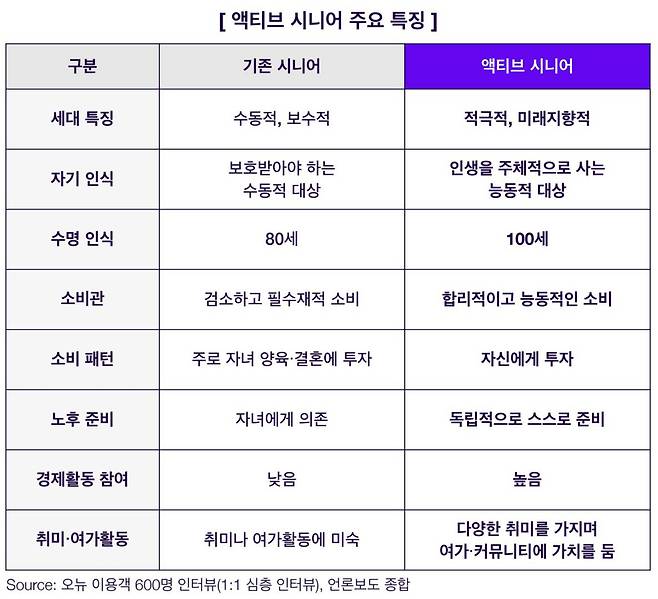 [ 액티브 시니어 주요 특징 ]

| 구분 | 기존 시니어 | 액티브 시니어 |
|---|---|---|
| 세대 특징 | 수동적, 보수적 | 적극적, 미래지향적 |
| 자기 인식 | 보호받아야 하는 수동적 대상 | 인생을 주체적으로 사는 능동적 대상 |
| 수명 인식 | 80세 | 100세 |
| 소비관 | 검소하고 필수재적 소비 | 합리적이고 능동적인 소비 |
| 소비 패턴 | 주로 자녀 양육·결혼에 투자 | 자신에게 투자 |
| 노후 준비 | 자녀에게 의존 | 독립적으로 스스로 준비 |
| 경제활동 참여 | 낮음 | 높음 |
| 취미·여가활동 | 취미나 여가활동에 미숙 | 다양한 취미를 가지며 여가·커뮤니티에 가치를 둠 |

Source: 오뉴 이용객 600명 인터뷰(1:1 심층 인터뷰), 언론보도 종합